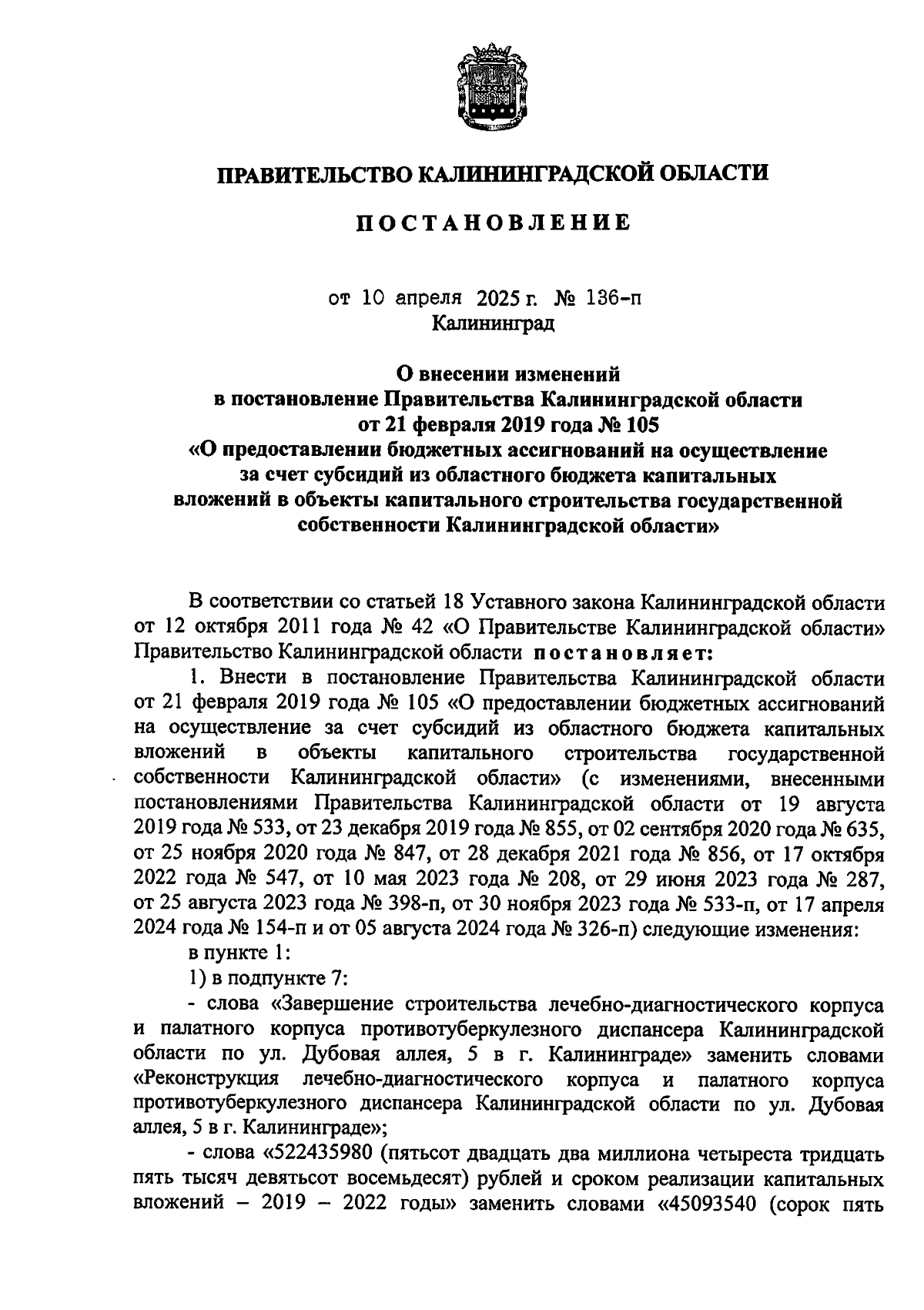 ПРАВИТЕЛЬСТВО КАЛИНИНГРАДСКОЙ ОБЛАСТИ

ПОСТАНОВЛЕНИЕ

от 10 апреля 2025 г. № 136-п
Калининград

О внесении изменений
в постановление Правительства Калининградской области
от 21 февраля 2019 года № 105
«О предоставлении бюджетных ассигнований на осуществление за счет субсидий из областного бюджета капитальных вложений в объекты капитального строительства государственной собственности Калининградской области»

В соответствии со статьей 18 Уставного закона Калининградской области от 12 октября 2011 года № 42 «О Правительстве Калининградской области» Правительство Калининградской области постановляет:

1. Внести в постановление Правительства Калининградской области от 21 февраля 2019 года № 105 «О предоставлении бюджетных ассигнований на осуществление за счет субсидий из областного бюджета капитальных вложений в объекты капитального строительства государственной собственности Калининградской области» (с изменениями, внесенными постановлениями Правительства Калининградской области от 19 августа 2019 года № 533, от 23 декабря 2019 года № 855, от 02 сентября 2020 года № 635, от 25 ноября 2020 года № 847, от 28 декабря 2021 года № 856, от 17 октября 2022 года № 547, от 10 мая 2023 года № 208, от 29 июня 2023 года № 287, от 25 августа 2023 года № 398-п, от 30 ноября 2023 года № 533-п, от 17 апреля 2024 года № 154-п и от 05 августа 2024 года № 326-п) следующие изменения:

в пункте 1:

1) в подпункте 7:

- слова «Завершение строительства лечебно-диагностического корпуса и палатного корпуса противотуберкулезного диспансера Калининградской области по ул. Дубовая аллея, 5 в г. Калининграде» заменить словами «Реконструкция лечебно-диагностического корпуса и палатного корпуса противотуберкулезного диспансера Калининградской области по ул. Дубовая аллея, 5 в г. Калининграде»;

- слова «522435980 (пятьсот двадцать два миллиона четыреста тридцать пять тысяч девятьсот восемьдесят) рублей и сроком реализации капитальных вложений – 2019 – 2022 годы» заменить словами «45093540 (сорок пять